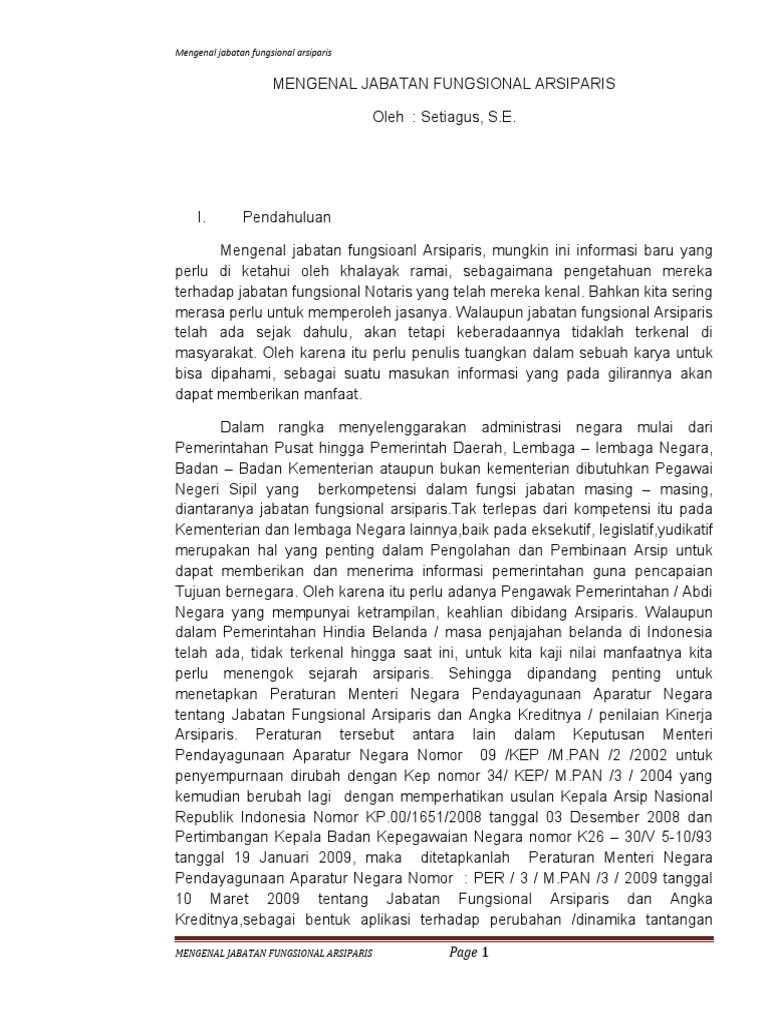 Mengenal jabatan fungsional arsiparis

MENGENAL JABATAN FUNGSIONAL ARSIPARIS

Oleh : Setiagus, S.E.

I. Pendahuluan

Mengenal jabatan fungsioanl Arsiparis, mungkin ini informasi baru yang perlu di ketahui oleh khalayak ramai, sebagaimana pengetahuan mereka terhadap jabatan fungsional Notaris yang telah mereka kenal. Bahkan kita sering merasa perlu untuk memperoleh jasanya. Walaupun jabatan fungsional Arsiparis telah ada sejak dahulu, akan tetapi keberadaannya tidaklah terkenal di masyarakat. Oleh karena itu perlu penulis tuangkan dalam sebuah karya untuk bisa dipahami, sebagai suatu masukan informasi yang pada gilirannya akan dapat memberikan manfaat.

Dalam rangka menyelenggarakan administrasi negara mulai dari Pemerintahan Pusat hingga Pemerintah Daerah, Lembaga – lembaga Negara, Badan – Badan Kementerian ataupun bukan kementerian dibutuhkan Pegawai Negeri Sipil yang berkompetensi dalam fungsi jabatan masing – masing, diantaranya jabatan fungsional arsiparis.Tak terlepas dari kompetensi itu pada Kementerian dan lembaga Negara lainnya,baik pada eksekutif, legislatif,yudikatif merupakan hal yang penting dalam Pengolahan dan Pembinaan Arsip untuk dapat memberikan dan menerima informasi pemerintahan guna pencapaian Tujuan bernegara. Oleh karena itu perlu adanya Pengawak Pemerintahan / Abdi Negara yang mempunyai ketrampilan, keahlian dibidang Arsiparis. Walaupun dalam Pemerintahan Hindia Belanda / masa penjajahan belanda di Indonesia telah ada, tidak terkenal hingga saat ini, untuk kita kaji nilai manfaatnya kita perlu menengok sejarah arsiparis. Sehingga dipandang penting untuk menetapkan Peraturan Menteri Negara Pendayagunaan Aparatur Negara tentang Jabatan Fungsional Arsiparis dan Angka Kreditnya / penilaian Kinerja Arsiparis. Peraturan tersebut antara lain dalam Keputusan Menteri Pendayagunaan Aparatur Negara Nomor 09 /KEP /M.PAN /2 /2002 untuk penyempurnaan dirubah dengan Kep nomor 34/ KEP/ M.PAN /3 / 2004 yang kemudian berubah lagi dengan memperhatikan usulan Kepala Arsip Nasional Republik Indonesia Nomor KP.00/1651/2008 tanggal 03 Desember 2008 dan Pertimbangan Kepala Badan Kepegawaian Negara nomor K26 – 30/V 5-10/93 tanggal 19 Januari 2009, maka ditetapkanlah Peraturan Menteri Negara Pendayagunaan Aparatur Negara Nomor : PER / 3 / M.PAN /3 / 2009 tanggal 10 Maret 2009 tentang Jabatan Fungsional Arsiparis dan Angka Kreditnya,sebagai bentuk aplikasi terhadap perubahan /dinamika tantangan

MENGENAL JABATAN FUNGSIONAL ARSIPARIS Page 1